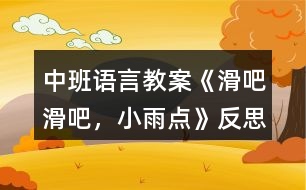 中班语言教案《滑吧滑吧，小雨点》反思